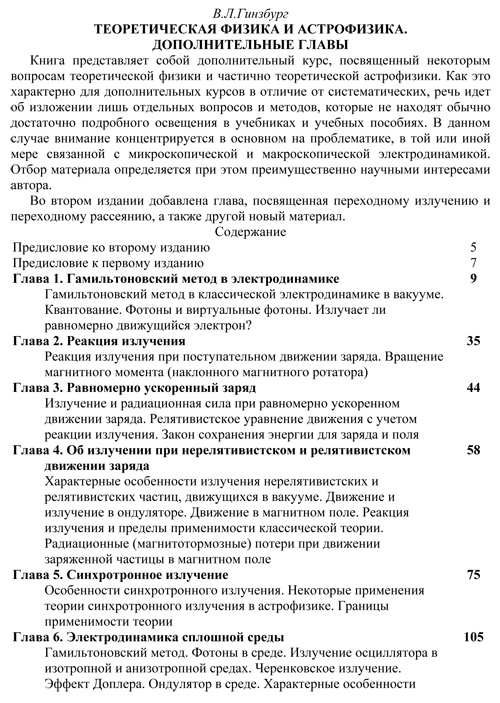 В.Л.Гинзбург
ТЕОРЕТИЧЕСКАЯ ФИЗИКА И АСТРОФИЗИКА. ДОПОЛНИТЕЛЬНЫЕ ГЛАВЫ

Книга представляет собой дополнительный курс, посвященный некоторым вопросам теоретической физики и частично теоретической астрофизики. Как это характерно для дополнительных курсов в отличие от систематических, речь идет об изложении лишь отдельных вопросов и методов, которые не находят обычно достаточно подробного освещения в учебниках и учебных пособиях. В данном случае внимание концентрируется в основном на проблематике, в той или иной мере связанной с микроскопической и макроскопической электродинамикой. Отбор материала определяется при этом преимущественно научными интересами автора.

Во втором издании добавлена глава, посвященная переходному излучению и переходному рассеянию, а также другой новый материал.

Содержание

Предисловие ко второму изданию 5
Предисловие к первому изданию 7
Глава 1. Гамильтоновский метод в электродинамике 9
Гамильтоновский метод в классической электродинамике в вакууме. Квантование. Фотоны и виртуальные фотоны. Излучает ли равномерно движущийся электрон?
Глава 2. Реакция излучения 35
Реакция излучения при поступательном движении заряда. Вращение магнитного момента (наклонного магнитного ротатора)
Глава 3. Равномерно ускоренный заряд 44
Излучение и радиационная сила при равномерно ускоренном движении заряда. Релятивистское уравнение движения с учетом реакции излучения. Закон сохранения энергии для заряда и поля
Глава 4. Об излучении при нерелятивистском и релятивистском движении заряда 58
Характерные особенности излучения нерелятивистских и релятивистских частиц, движущихся в вакууме. Движение и излучение в ондуляторе. Движение в магнитном поле. Реакция излучения и пределы применимости классической теории. Радиационные (магнитотормозные) потери при движении заряженной частицы в магнитном поле
Глава 5. Синхротронное излучение 75
Особенности синхротронного излучения. Некоторые применения теории синхротронного излучения в астрофизике. Границы применимости теории
Глава 6. Электродинамика сплошной среды 105
Гамильтоновский метод. Фотоны в среде. Излучение осциллятора в изотропной и анизотропной средах. Черенковское излучение. Эффект Доплера. Ондулятор в среде. Характерные особенности